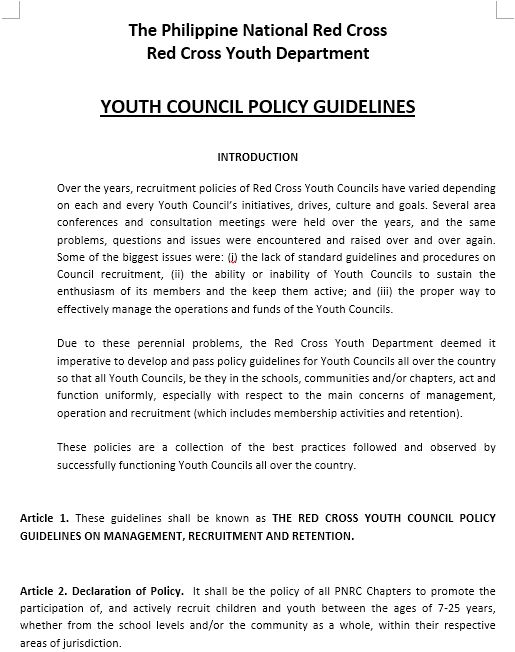 The Philippine National Red Cross
Red Cross Youth Department

YOUTH COUNCIL POLICY GUIDELINES

INTRODUCTION

Over the years, recruitment policies of Red Cross Youth Councils have varied depending on each and every Youth Council's initiatives, drives, culture and goals. Several area conferences and consultation meetings were held over the years, and the same problems, questions and issues were encountered and raised over and over again. Some of the biggest issues were: (i) the lack of standard guidelines and procedures on Council recruitment, (ii) the ability or inability of Youth Councils to sustain the enthusiasm of its members and the keep them active; and (iii) the proper way to effectively manage the operations and funds of the Youth Councils.

Due to these perennial problems, the Red Cross Youth Department deemed it imperative to develop and pass policy guidelines for Youth Councils all over the country so that all Youth Councils, be they in the schools, communities and/or chapters, act and function uniformly, especially with respect to the main concerns of management, operation and recruitment (which includes membership activities and retention).

These policies are a collection of the best practices followed and observed by successfully functioning Youth Councils all over the country.

Article 1. These guidelines shall be known as THE RED CROSS YOUTH COUNCIL POLICY GUIDELINES ON MANAGEMENT, RECRUITMENT AND RETENTION.

Article 2. Declaration of Policy. It shall be the policy of all PNRC Chapters to promote the participation of, and actively recruit children and youth between the ages of 7-25 years, whether from the school levels and/or the community as a whole, within their respective areas of jurisdiction.